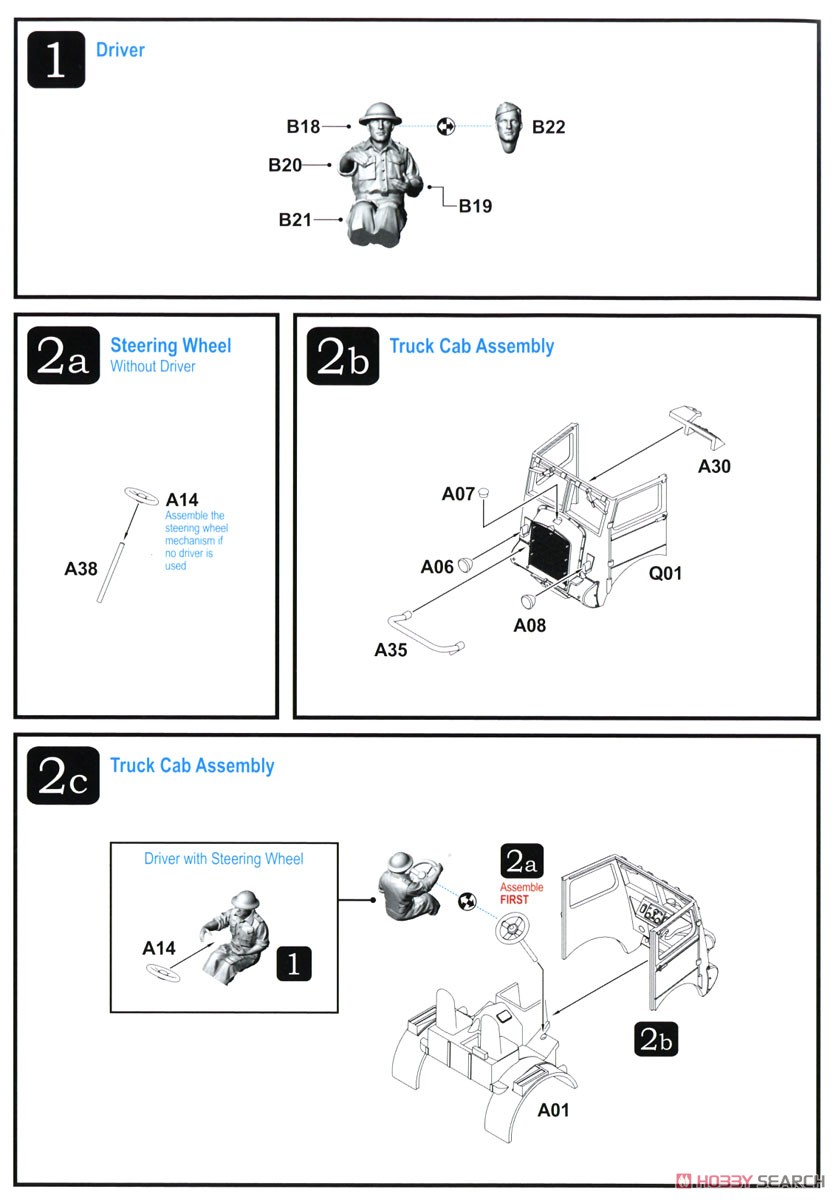 1 Driver

B18
B22
B20
B19
B21

2a Steering Wheel
Without Driver

A14
Assemble the steering wheel mechanism if no driver is used
A38

2b Truck Cab Assembly

A30
A07
A06
Q01
A08
A35

2c Truck Cab Assembly

Driver with Steering Wheel
A14
1

2a
Assemble
FIRST

2b
A01

HOBBY SEARCH